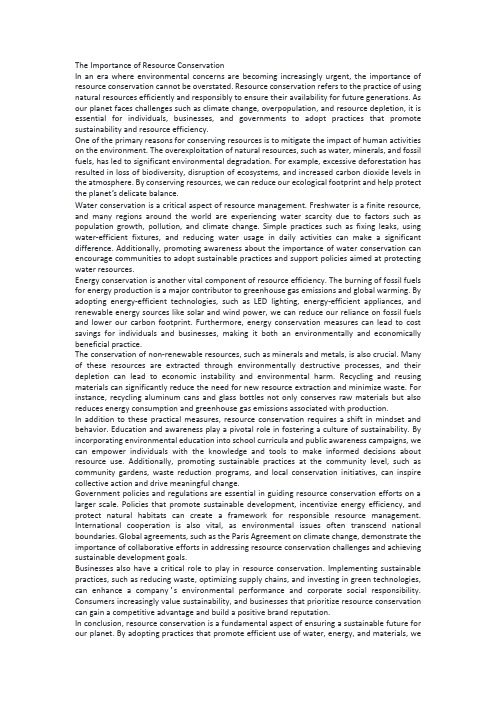 The Importance of Resource Conservation

In an era where environmental concerns are becoming increasingly urgent, the importance of resource conservation cannot be overstated. Resource conservation refers to the practice of using natural resources efficiently and responsibly to ensure their availability for future generations. As our planet faces challenges such as climate change, overpopulation, and resource depletion, it is essential for individuals, businesses, and governments to adopt practices that promote sustainability and resource efficiency.

One of the primary reasons for conserving resources is to mitigate the impact of human activities on the environment. The overexploitation of natural resources, such as water, minerals, and fossil fuels, has led to significant environmental degradation. For example, excessive deforestation has resulted in loss of biodiversity, disruption of ecosystems, and increased carbon dioxide levels in the atmosphere. By conserving resources, we can reduce our ecological footprint and help protect the planet's delicate balance.

Water conservation is a critical aspect of resource management. Freshwater is a finite resource, and many regions around the world are experiencing water scarcity due to factors such as population growth, pollution, and climate change. Simple practices such as fixing leaks, using water-efficient fixtures, and reducing water usage in daily activities can make a significant difference. Additionally, promoting awareness about the importance of water conservation can encourage communities to adopt sustainable practices and support policies aimed at protecting water resources.

Energy conservation is another vital component of resource efficiency. The burning of fossil fuels for energy production is a major contributor to greenhouse gas emissions and global warming. By adopting energy-efficient technologies, such as LED lighting, energy-efficient appliances, and renewable energy sources like solar and wind power, we can reduce our reliance on fossil fuels and lower our carbon footprint. Furthermore, energy conservation measures can lead to cost savings for individuals and businesses, making it both an environmentally and economically beneficial practice.

The conservation of non-renewable resources, such as minerals and metals, is also crucial. Many of these resources are extracted through environmentally destructive processes, and their depletion can lead to economic instability and environmental harm. Recycling and reusing materials can significantly reduce the need for new resource extraction and minimize waste. For instance, recycling aluminum cans and glass bottles not only conserves raw materials but also reduces energy consumption and greenhouse gas emissions associated with production.

In addition to these practical measures, resource conservation requires a shift in mindset and behavior. Education and awareness play a pivotal role in fostering a culture of sustainability. By incorporating environmental education into school curricula and public awareness campaigns, we can empower individuals with the knowledge and tools to make informed decisions about resource use. Additionally, promoting sustainable practices at the community level, such as community gardens, waste reduction programs, and local conservation initiatives, can inspire collective action and drive meaningful change.

Government policies and regulations are essential in guiding resource conservation efforts on a larger scale. Policies that promote sustainable development, incentivize energy efficiency, and protect natural habitats can create a framework for responsible resource management. International cooperation is also vital, as environmental issues often transcend national boundaries. Global agreements, such as the Paris Agreement on climate change, demonstrate the importance of collaborative efforts in addressing resource conservation challenges and achieving sustainable development goals.

Businesses also have a critical role to play in resource conservation. Implementing sustainable practices, such as reducing waste, optimizing supply chains, and investing in green technologies, can enhance a company's environmental performance and corporate social responsibility. Consumers increasingly value sustainability, and businesses that prioritize resource conservation can gain a competitive advantage and build a positive brand reputation.

In conclusion, resource conservation is a fundamental aspect of ensuring a sustainable future for our planet. By adopting practices that promote efficient use of water, energy, and materials, we